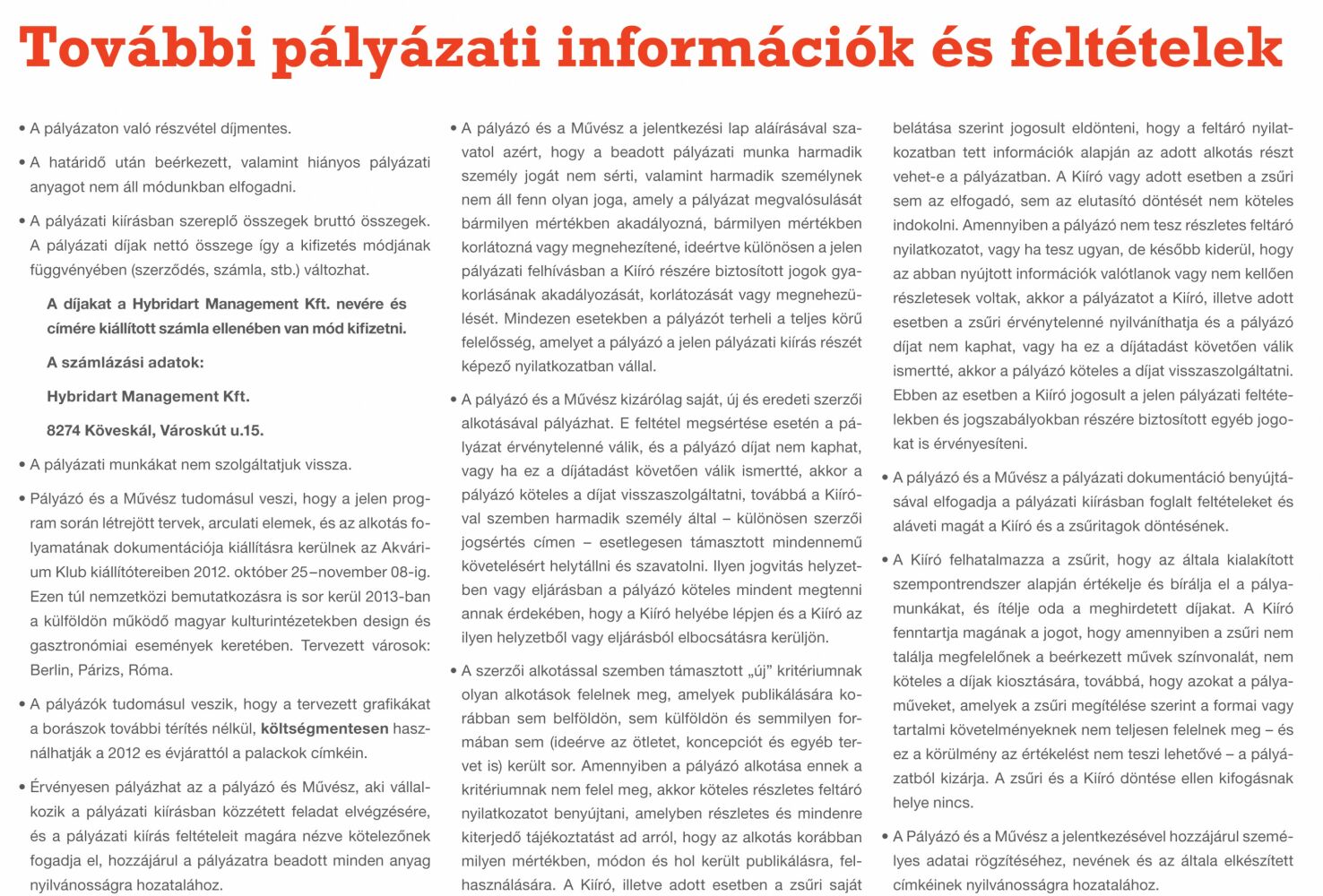 További pályázati információk és feltételek

• A pályázaton való részvétel díjmentes.

• A határidő után beérkezett, valamint hiányos pályázati anyagot nem áll módunkban elfogadni.

• A pályázati kiírásban szereplő összegek bruttó összegek. A pályázati díjak nettó összege így a kifizetés módjának függvényében (szerződés, számla, stb.) változhat.

A díjakat a Hybridart Management Kft. nevére és címére kiállított számla ellenében van mód kifizetni.

A számlázási adatok:

Hybridart Management Kft.

8274 Köveskál, Városkút u.15.

• A pályázati munkákat nem szolgáltatjuk vissza.

• Pályázó és a Művész tudomásul veszi, hogy a jelen program során létrejött tervek, arculati elemek, és az alkotás folyamatának dokumentációja kiállításra kerülnek az Akvárium Klub kiállítótereiben 2012. október 25–november 08-ig. Ezen túl nemzetközi bemutatkozásra is sor kerül 2013-ban a külföldön működő magyar kulturintézetekben design és gasztronómiai események keretében. Tervezett városok: Berlin, Párizs, Róma.

• A pályázók tudomásul veszik, hogy a tervezett grafikákat a borászok további térítés nélkül, költségmentesen használhatják a 2012 es évjárattól a palackok címkéin.

• Érvényesen pályázhat az a pályázó és Művész, aki vállalkozik a pályázati kiírásban közzétett feladat elvégzésére, és a pályázati kiírás feltételeit magára nézve kötelezőnek fogadja el, hozzájárul a pályázatra beadott minden anyag nyilvánosságra hozatalához.

• A pályázó és a Művész a jelentkezési lap aláírásával szavatol azért, hogy a beadott pályázati munka harmadik személy jogát nem sérti, valamint harmadik személynek nem áll fenn olyan joga, amely a pályázat megvalósulását bármilyen mértékben akadályozná, bármilyen mértékben korlátozná vagy megnehezítené, ideértve különösen a jelen pályázati felhívásban a Kiíró részére biztosított jogok gyakorlásának akadályozását, korlátozását vagy megnehezülését. Mindezen esetekben a pályázót terheli a teljes körű felelősség, amelyet a pályázó a jelen pályázati kiírás részét képező nyilatkozatban vállal.

• A pályázó és a Művész kizárólag saját, új és eredeti szerzői alkotásával pályázhat. E feltétel megsértése esetén a pályázat érvénytelenné válik, és a pályázó díjat nem kaphat, vagy ha ez a díjátadást követően válik ismertté, akkor a pályázó köteles a díjat visszaszolgáltatni, továbbá a Kiíróval szemben harmadik személy által – különösen szerzői jogsértés címen – esetlegesen támasztott mindennemű követelésért helytállni és szavatolni. Ilyen jogvitás helyzetben vagy eljárásban a pályázó köteles mindent megtenni annak érdekében, hogy a Kiíró helyébe lépjen és a Kiíró az ilyen helyzetből vagy eljárásból elbocsátásra kerüljön.

• A szerzői alkotással szemben támasztott „új" kritériumnak olyan alkotások felelnek meg, amelyek publikálására korábban sem belföldön, sem külföldön és semmilyen formában sem (ideérve az ötletet, koncepciót és egyéb tervet is) került sor. Amennyiben a pályázó alkotása ennek a kritériumnak nem felel meg, akkor köteles részletes feltáró nyilatkozatot benyújtani, amelyben részletes és mindenre kiterjedő tájékoztatást ad arról, hogy az alkotás korábban milyen mértékben, módon és hol került publikálásra, felhasználásra. A Kiíró, illetve adott esetben a zsűri saját belátása szerint jogosult eldönteni, hogy a feltáró nyilatkozatban tett információk alapján az adott alkotás részt vehet-e a pályázatban. A Kiíró vagy adott esetben a zsűri sem az elfogadó, sem az elutasító döntését nem köteles indokolni. Amennyiben a pályázó nem tesz részletes feltáró nyilatkozatot, vagy ha tesz ugyan, de később kiderül, hogy az abban nyújtott információk valótlanok vagy nem kellően részletesek voltak, akkor a pályázatot a Kiíró, illetve adott esetben a zsűri érvénytelenné nyilváníthatja és a pályázó díjat nem kaphat, vagy ha ez a díjátadást követően válik ismertté, akkor a pályázó köteles a díjat visszaszolgáltatni. Ebben az esetben a Kiíró jogosult a jelen pályázati feltételekben és jogszabályokban részére biztosított egyéb jogokat is érvényesíteni.

• A pályázó és a Művész a pályázati dokumentáció benyújtásával elfogadja a pályázati kiírásban foglalt feltételeket és aláveti magát a Kiíró és a zsűritagok döntésének.

• A Kiíró felhatalmazza a zsűrit, hogy az általa kialakított szempontrendszer alapján értékelje és bírálja el a pályamunkákat, és ítélje oda a meghirdetett díjakat. A Kiíró fenntartja magának a jogot, hogy amennyiben a zsűri nem találja megfelelőnek a beérkezett művek színvonalát, nem köteles a díjak kiosztására, továbbá, hogy azokat a pályaműveket, amelyek a zsűri megítélése szerint a formai vagy tartalmi követelményeknek nem teljesen felelnek meg – és ez a körülmény az értékelést nem teszi lehetővé – a pályázatból kizárja. A zsűri és a Kiíró döntése ellen kifogásnak helye nincs.

• A Pályázó és a Művész a jelentkezésével hozzájárul személyes adatai rögzítéséhez, nevének és az általa elkészített címkéinek nyilvánosságra hozatalához.